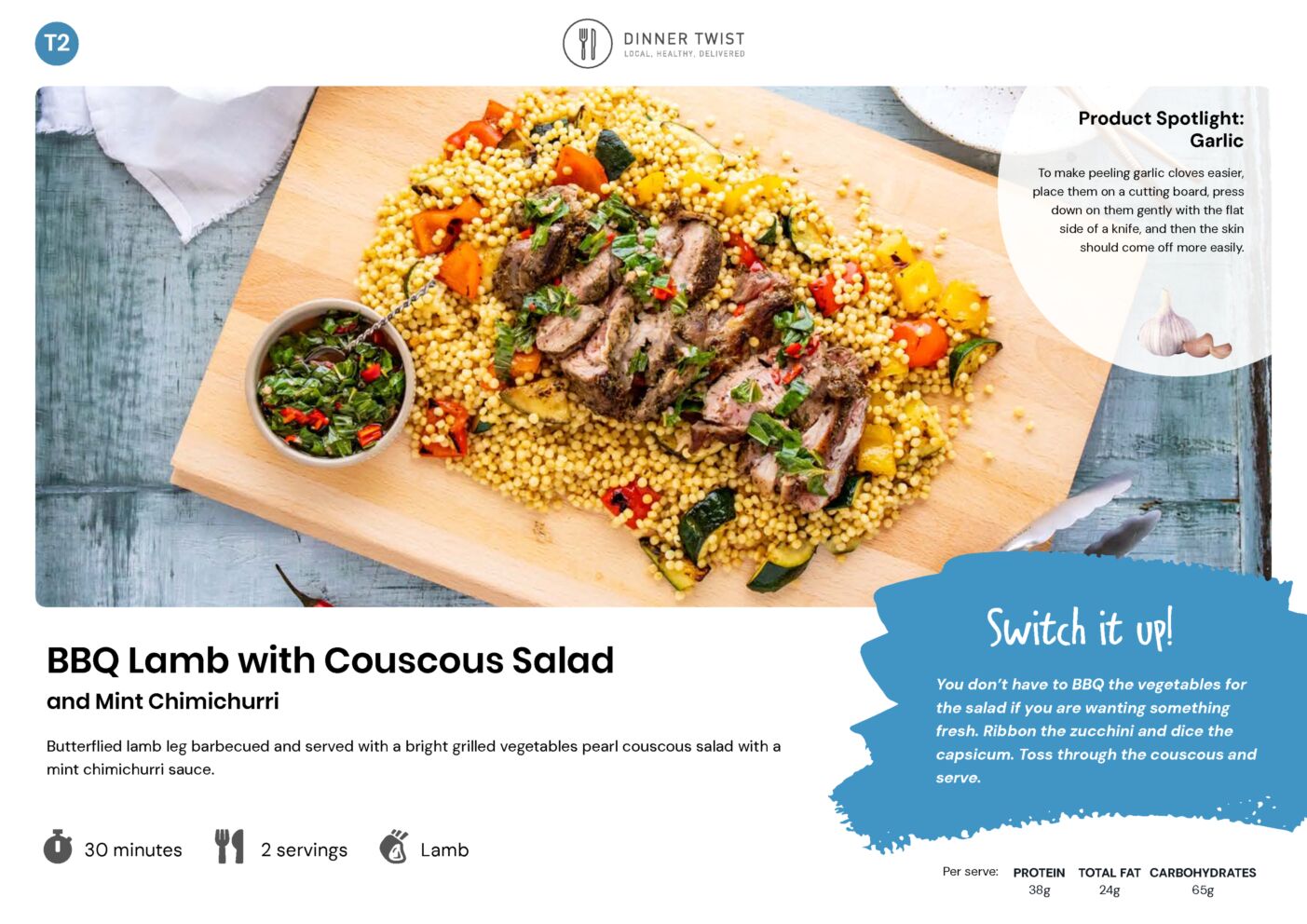 T2

DINNER TWIST
LOCAL, HEALTHY, DELIVERED

Product Spotlight: Garlic

To make peeling garlic cloves easier, place them on a cutting board, press down on them gently with the flat side of a knife, and then the skin should come off more easily.

BBQ Lamb with Couscous Salad

and Mint Chimichurri

Butterflied lamb leg barbecued and served with a bright grilled vegetables pearl couscous salad with a mint chimichurri sauce.

30 minutes 2 servings Lamb

Switch it up!

You don't have to BBQ the vegetables for the salad if you are wanting something fresh. Ribbon the zucchini and dice the capsicum. Toss through the couscous and serve.

Per serve: PROTEIN 38g TOTAL FAT 24g CARBOHYDRATES 65g